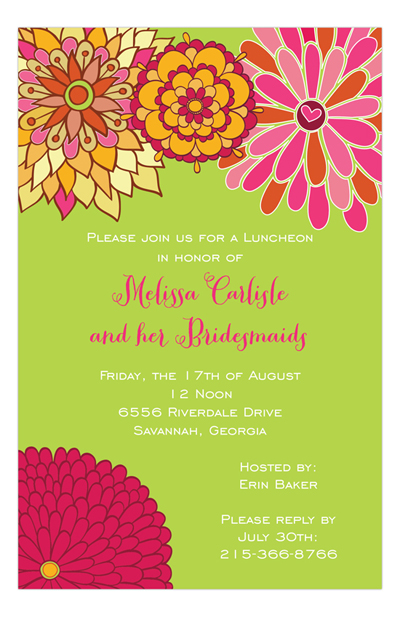 Please join us for a Luncheon
in honor of

Melissa Carlisle
and her Bridesmaids

Friday, the 17th of August
12 Noon
6556 Riverdale Drive
Savannah, Georgia

Hosted by:
Erin Baker

Please reply by
July 30th:
215-366-8766